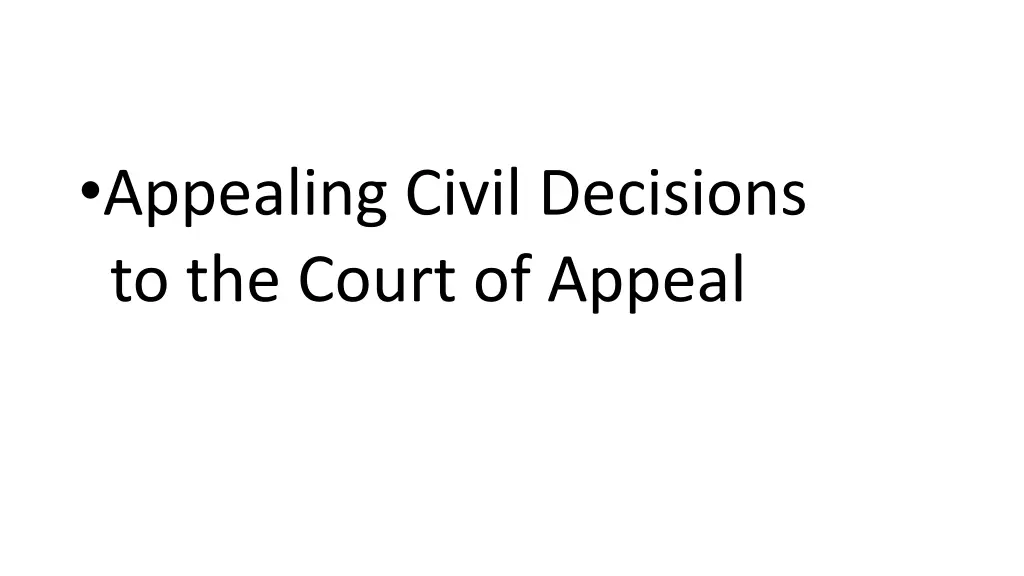 •Appealing Civil Decisions to the Court of Appeal